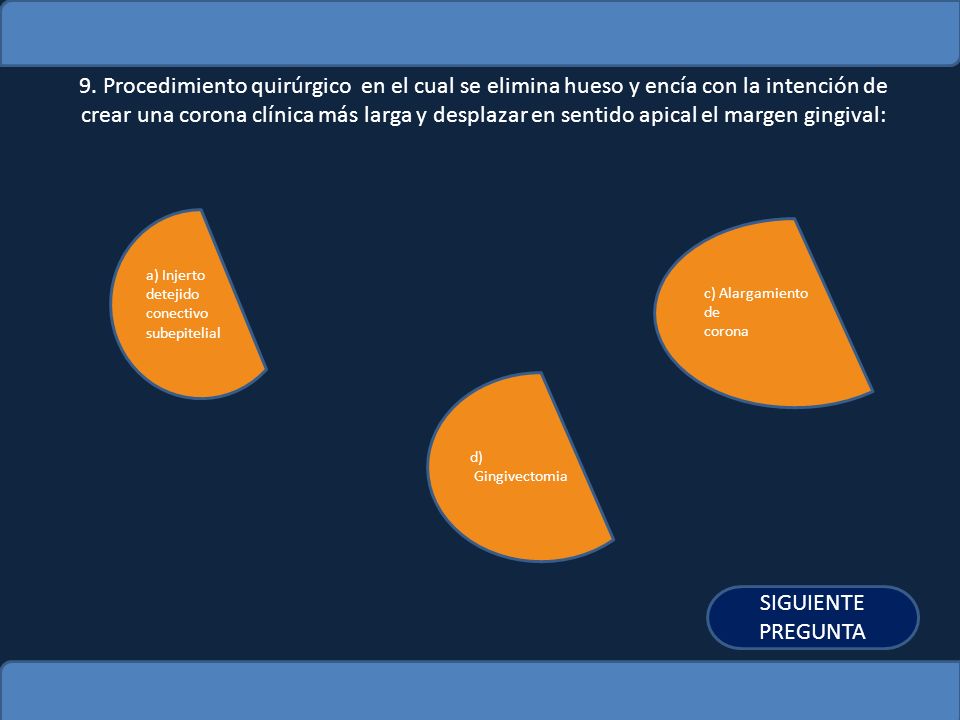 9. Procedimiento quirúrgico en el cual se elimina hueso y encía con la intención de crear una corona clínica más larga y desplazar en sentido apical el margen gingival:

a) Injerto detejido conectivo subepitelial

c) Alargamiento de corona

d) Gingivectomia

SIGUIENTE PREGUNTA